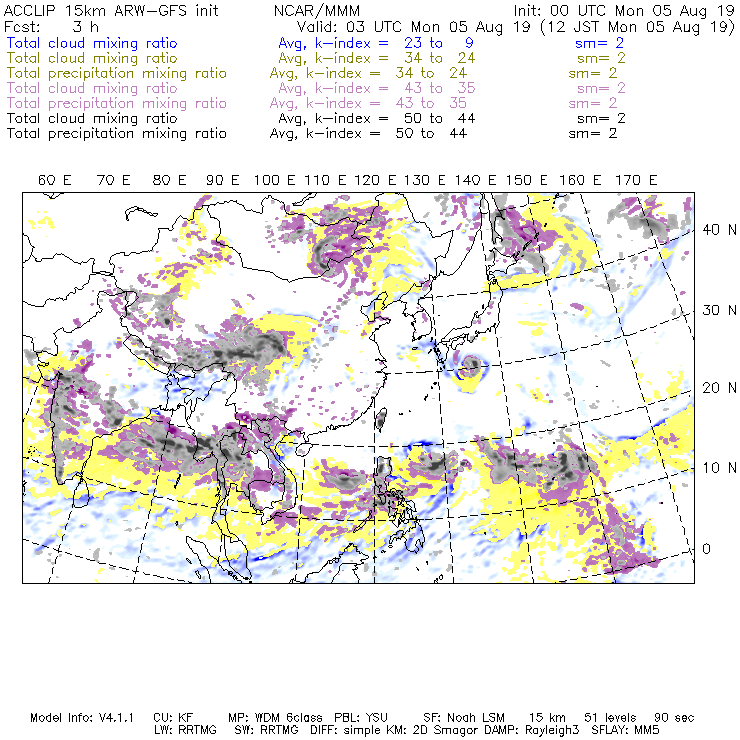 ACCLIP 15km ARW-GFS init NCAR/MMM Init: 00 UTC Mon 05 Aug 19
Fcst: 3 h Valid: 03 UTC Mon 05 Aug 19 (12 JST Mon 05 Aug 19)
Total cloud mixing ratio Avg, k-index = 23 to 9 sm= 2
Total cloud mixing ratio Avg, k-index = 34 to 24 sm= 2
Total precipitation mixing ratio Avg, k-index = 34 to 24 sm= 2
Total cloud mixing ratio Avg, k-index = 43 to 35 sm= 2
Total precipitation mixing ratio Avg, k-index = 43 to 35 sm= 2
Total cloud mixing ratio Avg, k-index = 50 to 44 sm= 2
Total precipitation mixing ratio Avg, k-index = 50 to 44 sm= 2

60 E 70 E 80 E 90 E 100 E 110 E 120 E 130 E 140 E 150 E 160 E 170 E

40 N
30 N
20 N
10 N
0

Model Info: V4.1.1 CU: KF MP: WDM 6class PBL: YSU SF: Noah LSM 15 km 51 levels 90 sec
LW: RRTMG SW: RRTMG DIFF: simple KM: 2D Smagor DAMP: Rayleigh3 SFLAY: MM5